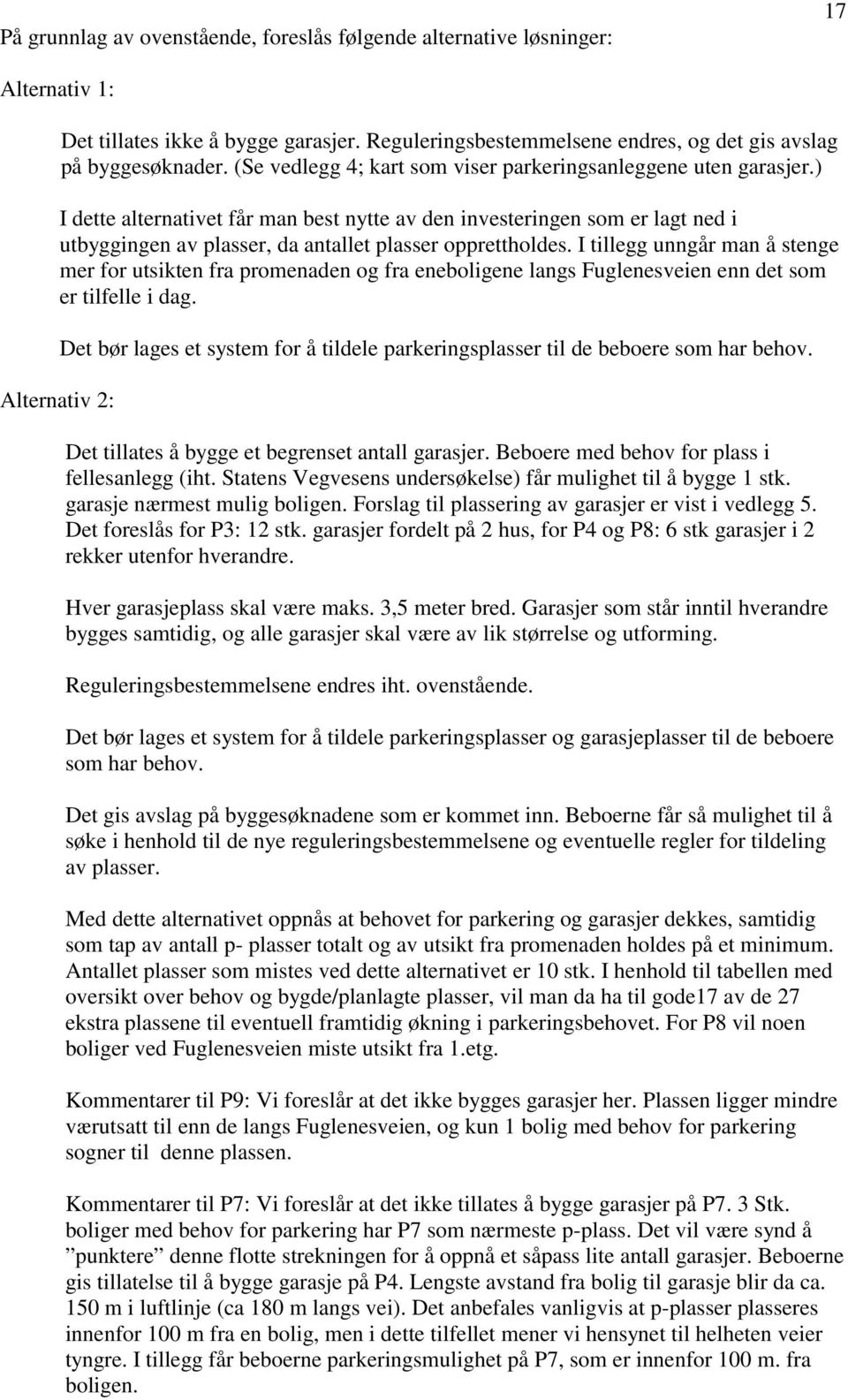 17

På grunnlag av ovenstående, foreslås følgende alternative løsninger:

Alternativ 1:

Det tillates ikke å bygge garasjer. Reguleringsbestemmelsene endres, og det gis avslag på byggesøknader. (Se vedlegg 4; kart som viser parkeringsanleggene uten garasjer.)

I dette alternativet får man best nytte av den investeringen som er lagt ned i utbyggingen av plasser, da antallet plasser opprettholdes. I tillegg unngår man å stenge mer for utsikten fra promenaden og fra eneboligene langs Fuglenesveien enn det som er tilfelle i dag.

Det bør lages et system for å tildele parkeringsplasser til de beboere som har behov.

Alternativ 2:

Det tillates å bygge et begrenset antall garasjer. Beboere med behov for plass i fellesanlegg (iht. Statens Vegvesens undersøkelse) får mulighet til å bygge 1 stk. garasje nærmest mulig boligen. Forslag til plassering av garasjer er vist i vedlegg 5. Det foreslås for P3: 12 stk. garasjer fordelt på 2 hus, for P4 og P8: 6 stk garasjer i 2 rekker utenfor hverandre.

Hver garasjeplass skal være maks. 3,5 meter bred. Garasjer som står inntil hverandre bygges samtidig, og alle garasjer skal være av lik størrelse og utforming.

Reguleringsbestemmelsene endres iht. ovenstående.

Det bør lages et system for å tildele parkeringsplasser og garasjeplasser til de beboere som har behov.

Det gis avslag på byggesøknadene som er kommet inn. Beboerne får så mulighet til å søke i henhold til de nye reguleringsbestemmelsene og eventuelle regler for tildeling av plasser.

Med dette alternativet oppnås at behovet for parkering og garasjer dekkes, samtidig som tap av antall p- plasser totalt og av utsikt fra promenaden holdes på et minimum. Antallet plasser som mistes ved dette alternativet er 10 stk. I henhold til tabellen med oversikt over behov og bygde/planlagte plasser, vil man da ha til gode17 av de 27 ekstra plassene til eventuell framtidig økning i parkeringsbehovet. For P8 vil noen boliger ved Fuglenesveien miste utsikt fra 1.etg.

Kommentarer til P9: Vi foreslår at det ikke bygges garasjer her. Plassen ligger mindre værutsatt til enn de langs Fuglenesveien, og kun 1 bolig med behov for parkering sogner til denne plassen.

Kommentarer til P7: Vi foreslår at det ikke tillates å bygge garasjer på P7. 3 Stk. boliger med behov for parkering har P7 som nærmeste p-plass. Det vil være synd å ”punktere” denne flotte strekningen for å oppnå et såpass lite antall garasjer. Beboerne gis tillatelse til å bygge garasje på P4. Lengste avstand fra bolig til garasje blir da ca. 150 m i luftlinje (ca 180 m langs vei). Det anbefales vanligvis at p-plasser plasseres innenfor 100 m fra en bolig, men i dette tilfellet mener vi hensynet til helheten veier tyngre. I tillegg får beboerne parkeringsmulighet på P7, som er innenfor 100 m. fra boligen.